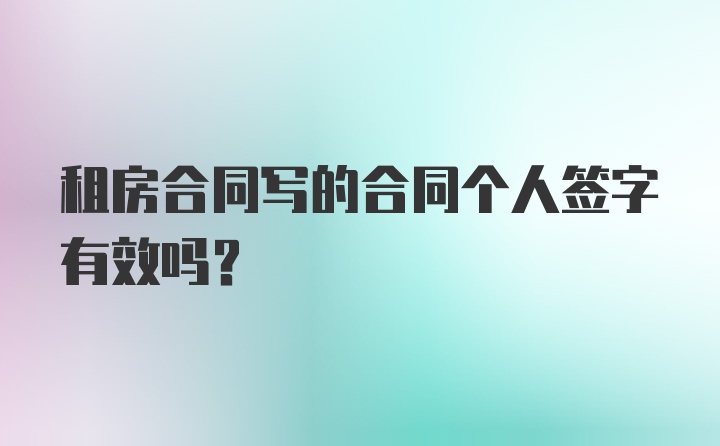 租房合同写的合同个人签字有效吗？